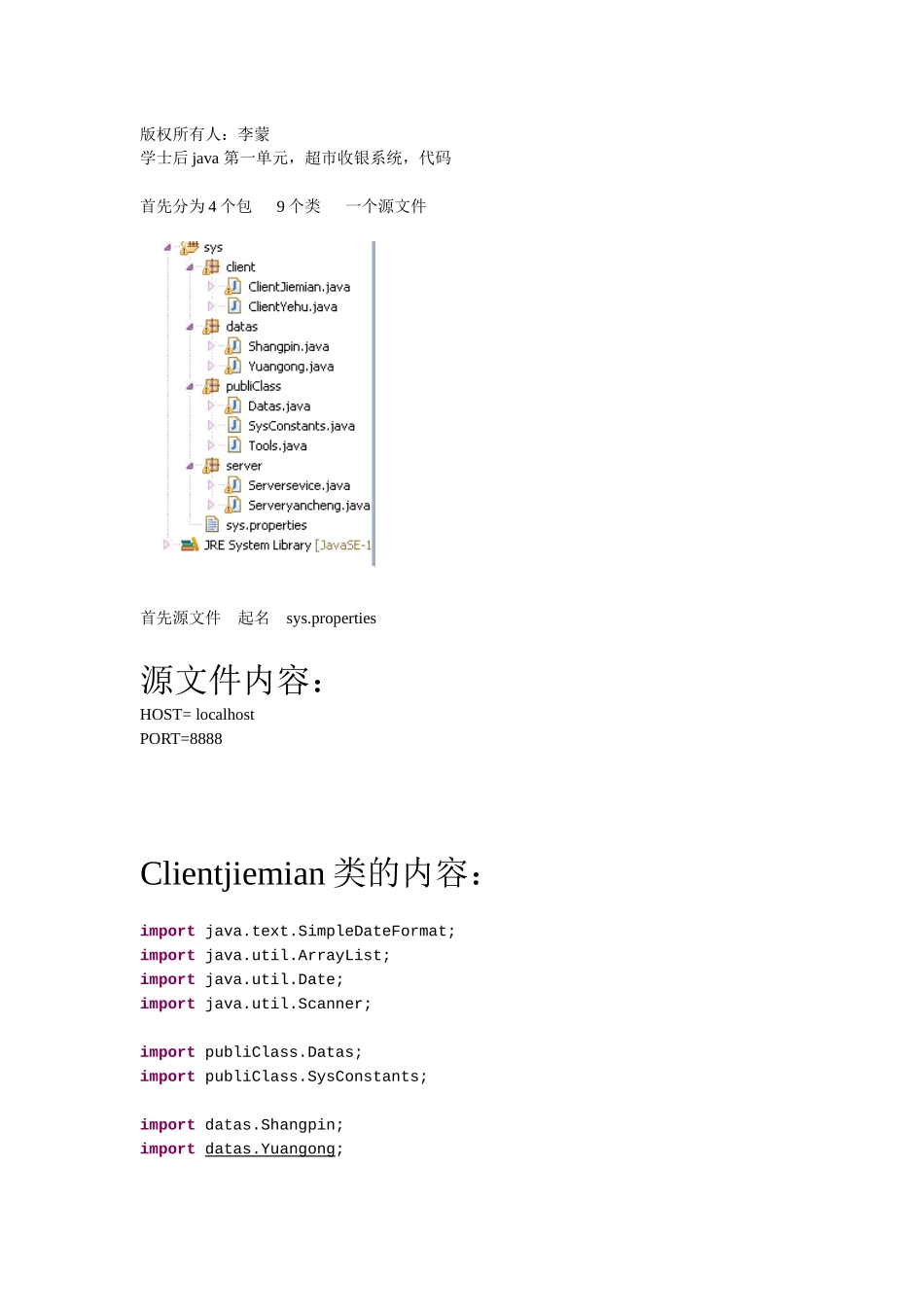 版权所有人：李蒙
学士后 java 第一单元，超市收银系统，代码

首先分为 4 个包　9 个类　一个源文件

sys
client
ClientJiemian.java
ClientYehu.java
datas
Shangpin.java
Yuangong.java
publiClass
Datas.java
SysConstants.java
Tools.java
server
Serversevice.java
Serveryancheng.java
sys.properties
JRE System Library [JavaSE-1

首先源文件　起名　sys.properties

源文件内容：
HOST= localhost
PORT=8888

Clientjiemian 类的内容：

import java.text.SimpleDateFormat;
import java.util.ArrayList;
import java.util.Date;
import java.util.Scanner;

import publiClass.Datas;
import publiClass.SysConstants;

import datas.Shangpin;
import datas.Yuangong;